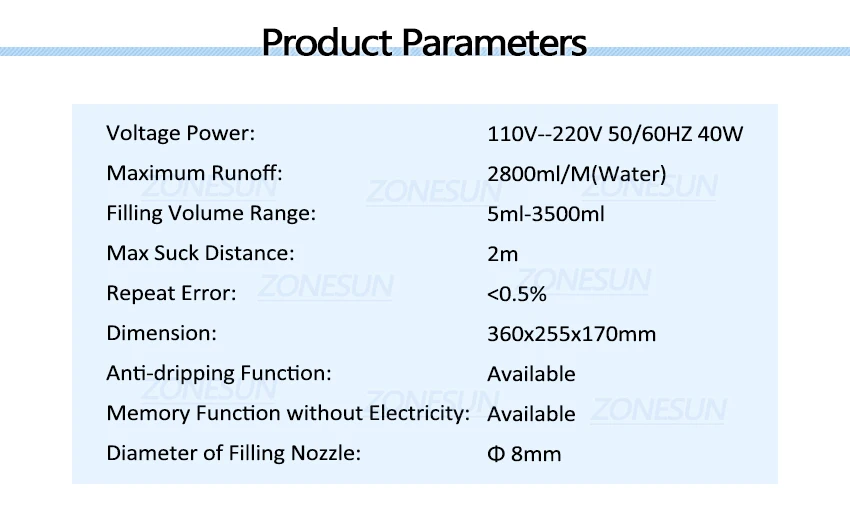 Product Parameters

Voltage Power: 110V--220V 50/60HZ 40W
Maximum Runoff: 2800ml/M(Water)
Filling Volume Range: 5ml-3500ml
Max Suck Distance: 2m
Repeat Error: <0.5%
Dimension: 360x255x170mm
Anti-dripping Function: Available
Memory Function without Electricity: Available
Diameter of Filling Nozzle: Φ 8mm

ZONESUN